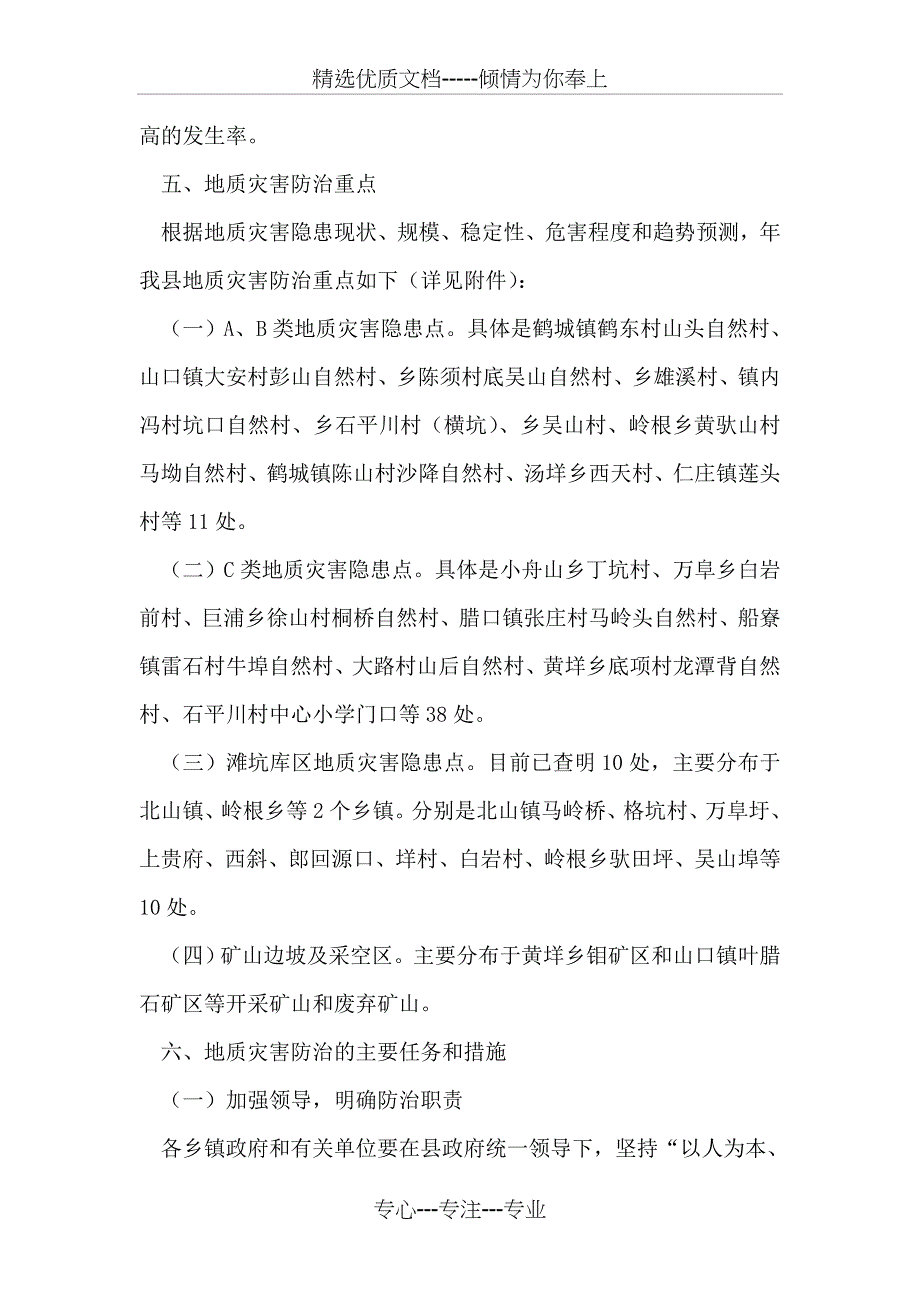 精选优质文档-----倾情为你奉上

高的发生率。

五、地质灾害防治重点

根据地质灾害隐患现状、规模、稳定性、危害程度和趋势预测，年我县地质灾害防治重点如下（详见附件）：

（一）A、B类地质灾害隐患点。具体是鹤城镇鹤东村山头自然村、山口镇大安村彭山自然村、乡陈须村底吴山自然村、乡雄溪村、镇内冯村坑口自然村、乡石平川村（横坑）、乡吴山村、岭根乡黄驮山村马坳自然村、鹤城镇陈山村沙降自然村、汤垟乡西天村、仁庄镇莲头村等11处。

（二）C类地质灾害隐患点。具体是小舟山乡丁坑村、万阜乡白岩前村、巨浦乡徐山村桐桥自然村、腊口镇张庄村马岭头自然村、船寮镇雷石村牛埠自然村、大路村山后自然村、黄垟乡底项村龙潭背自然村、石平川村中心小学门口等38处。

（三）滩坑库区地质灾害隐患点。目前已查明10处，主要分布于北山镇、岭根乡等2个乡镇。分别是北山镇马岭桥、格坑村、万阜圩、上贵府、西斜、郎回源口、垟村、白岩村、岭根乡驮田坪、吴山埠等10处。

（四）矿山边坡及采空区。主要分布于黄垟乡钼矿区和山口镇叶腊石矿区等开采矿山和废弃矿山。

六、地质灾害防治的主要任务和措施

（一）加强领导，明确防治职责

各乡镇政府和有关单位要在县政府统一领导下，坚持“以人为本、

专心---专注---专业